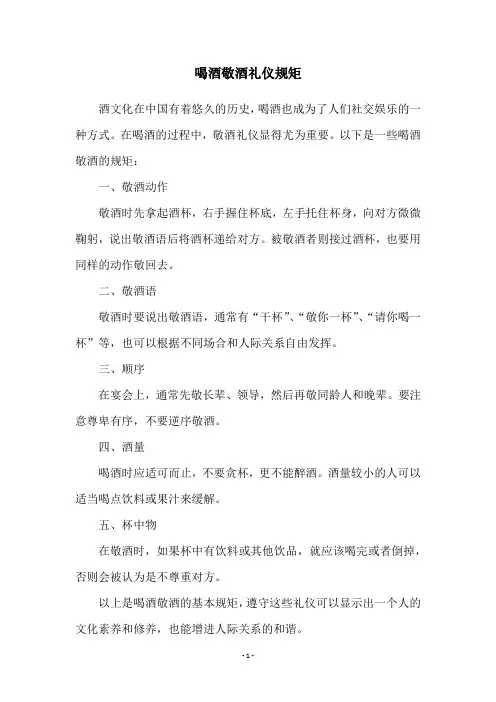 喝酒敬酒礼仪规矩

酒文化在中国有着悠久的历史，喝酒也成为了人们社交娱乐的一种方式。在喝酒的过程中，敬酒礼仪显得尤为重要。以下是一些喝酒敬酒的规矩：

一、敬酒动作

敬酒时先拿起酒杯，右手握住杯底，左手托住杯身，向对方微微鞠躬，说出敬酒语后将酒杯递给对方。被敬酒者则接过酒杯，也要用同样的动作敬回去。

二、敬酒语

敬酒时要说出敬酒语，通常有“干杯”、“敬你一杯”、“请你喝一杯”等，也可以根据不同场合和人际关系自由发挥。

三、顺序

在宴会上，通常先敬长辈、领导，然后再敬同龄人和晚辈。要注意尊卑有序，不要逆序敬酒。

四、酒量

喝酒时应适可而止，不要贪杯，更不能醉酒。酒量较小的人可以适当喝点饮料或果汁来缓解。

五、杯中物

在敬酒时，如果杯中有饮料或其他饮品，就应该喝完或者倒掉，否则会被认为是不尊重对方。

以上是喝酒敬酒的基本规矩，遵守这些礼仪可以显示出一个人的文化素养和修养，也能增进人际关系的和谐。

- 1 -